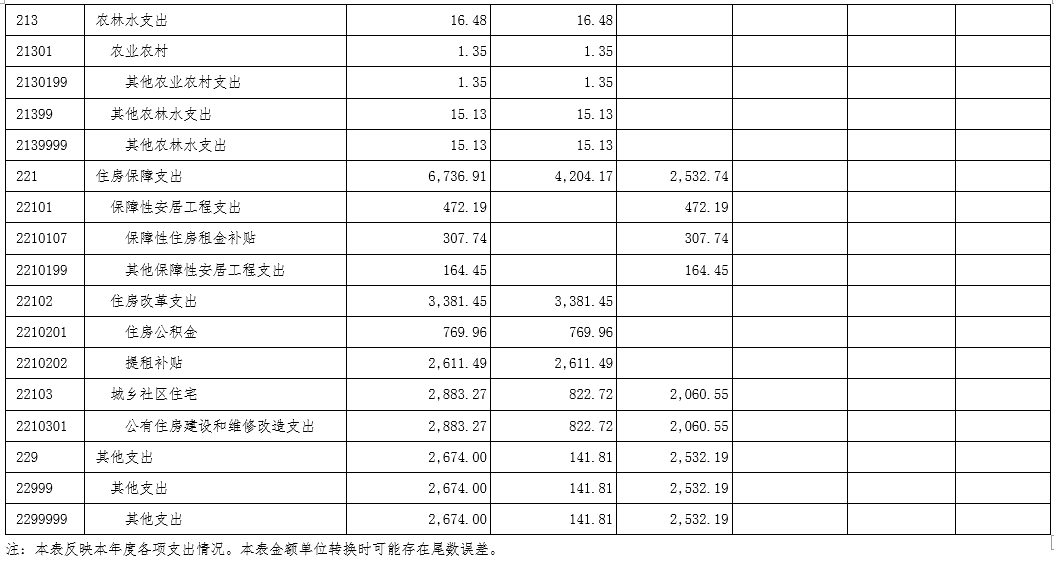 | 213 | 农林水支出 | 16.48 | 16.48 |  |  |  |  |
|---|---|---|---|---|---|---|---|
| 21301 | 农业农村 | 1.35 | 1.35 |  |  |  |  |
| 2130199 | 其他农业农村支出 | 1.35 | 1.35 |  |  |  |  |
| 21399 | 其他农林水支出 | 15.13 | 15.13 |  |  |  |  |
| 2139999 | 其他农林水支出 | 15.13 | 15.13 |  |  |  |  |
| 221 | 住房保障支出 | 6,736.91 | 4,204.17 | 2,532.74 |  |  |  |
| 22101 | 保障性安居工程支出 | 472.19 |  | 472.19 |  |  |  |
| 2210107 | 保障性住房租金补贴 | 307.74 |  | 307.74 |  |  |  |
| 2210199 | 其他保障性安居工程支出 | 164.45 |  | 164.45 |  |  |  |
| 22102 | 住房改革支出 | 3,381.45 | 3,381.45 |  |  |  |  |
| 2210201 | 住房公积金 | 769.96 | 769.96 |  |  |  |  |
| 2210202 | 提租补贴 | 2,611.49 | 2,611.49 |  |  |  |  |
| 22103 | 城乡社区住宅 | 2,883.27 | 822.72 | 2,060.55 |  |  |  |
| 2210301 | 公有住房建设和维修改造支出 | 2,883.27 | 822.72 | 2,060.55 |  |  |  |
| 229 | 其他支出 | 2,674.00 | 141.81 | 2,532.19 |  |  |  |
| 22999 | 其他支出 | 2,674.00 | 141.81 | 2,532.19 |  |  |  |
| 2299999 | 其他支出 | 2,674.00 | 141.81 | 2,532.19 |  |  |  |

注：本表反映本年度各项支出情况。本表金额单位转换时可能存在尾数误差。